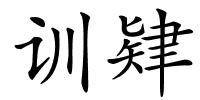 训肄